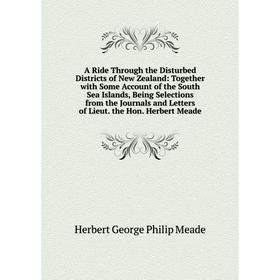 A Ride Through the Disturbed Districts of New Zealand: Together with Some Account of the South Sea Islands, Being Selections from the Journals and Letters of Lieut. the Hon. Herbert Meade

Herbert George Philip Meade